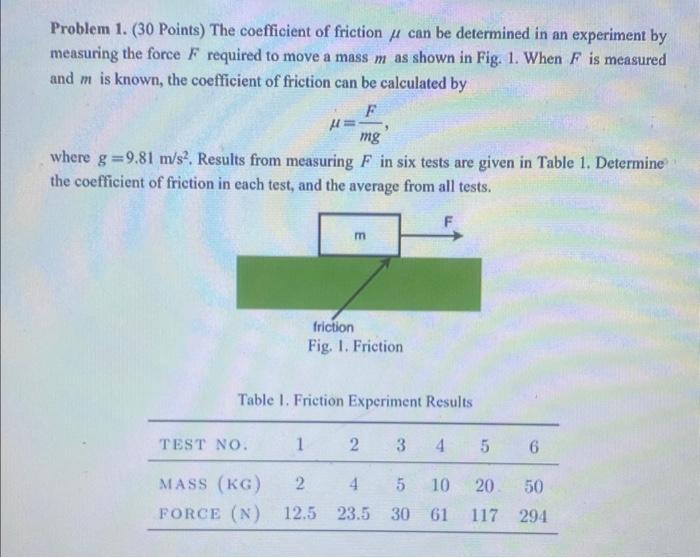 Problem 1. (30 Points) The coefficient of friction $\mu$ can be determined in an experiment by measuring the force $F$ required to move a mass $m$ as shown in Fig. 1. When $F$ is measured and $m$ is known, the coefficient of friction can be calculated by

$\mu = \frac{F}{mg}$,

where $g = 9.81$ m/s$^2$. Results from measuring $F$ in six tests are given in Table 1. Determine the coefficient of friction in each test, and the average from all tests.

m

F

friction

Fig. 1. Friction

Table 1. Friction Experiment Results

| TEST NO. | 1 | 2 | 3 | 4 | 5 | 6 |
|---|---|---|---|---|---|---|
| MASS (KG) | 2 | 4 | 5 | 10 | 20 | 50 |
| FORCE (N) | 12.5 | 23.5 | 30 | 61 | 117 | 294 |